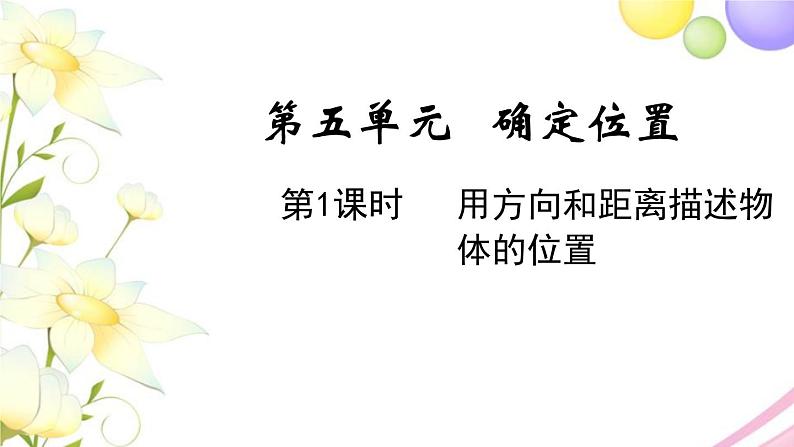 第五单元　确定位置

第1课时　用方向和距离描述物体的位置